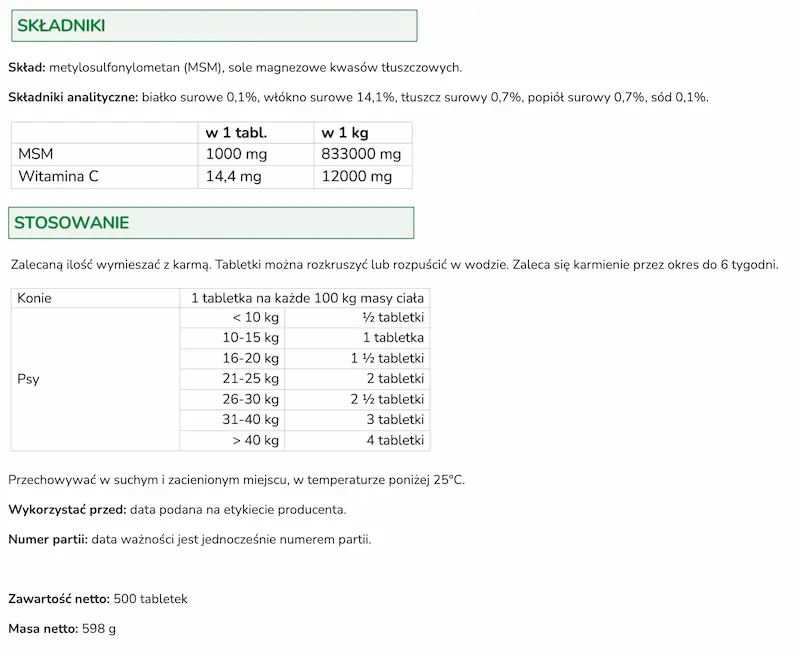 SKŁADNIKI

Skład: metylosulfonylometan (MSM), sole magnezowe kwasów tłuszczowych.

Składniki analityczne: białko surowe 0,1%, włókno surowe 14,1%, tłuszcz surowy 0,7%, popiół surowy 0,7%, sód 0,1%.

| | w 1 tabl. | w 1 kg |
|---|---|---|
| MSM | 1000 mg | 833000 mg |
| Witamina C | 14,4 mg | 12000 mg |

STOSOWANIE

Zalecaną ilość wymieszać z karmą. Tabletki można rozkruszyć lub rozpuścić w wodzie. Zaleca się karmienie przez okres do 6 tygodni.

| Konie | 1 tabletka na każde 100 kg masy ciała | |
|---|---|---|
| Psy | < 10 kg | ½ tabletki |
| | 10-15 kg | 1 tabletka |
| | 16-20 kg | 1 ½ tabletki |
| | 21-25 kg | 2 tabletki |
| | 26-30 kg | 2 ½ tabletki |
| | 31-40 kg | 3 tabletki |
| | > 40 kg | 4 tabletki |

Przechowywać w suchym i zacienionym miejscu, w temperaturze poniżej 25°C.

Wykorzystać przed: data podana na etykiecie producenta.

Numer partii: data ważności jest jednocześnie numerem partii.

Zawartość netto: 500 tabletek

Masa netto: 598 g